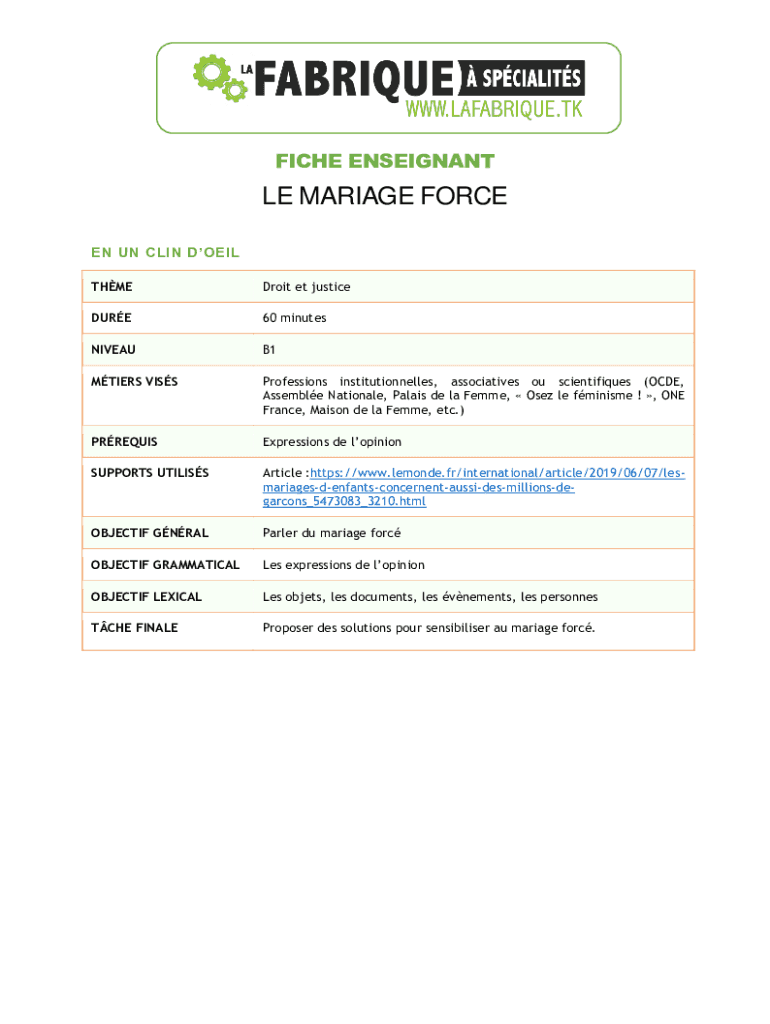 LA FABRIQUE À SPÉCIALITÉS
WWW.LAFABRIQUE.TK

FICHE ENSEIGNANT

LE MARIAGE FORCE

EN UN CLIN D'OEIL

| THÈME | Droit et justice |
|---|---|
| DURÉE | 60 minutes |
| NIVEAU | B1 |
| MÉTIERS VISÉS | Professions institutionnelles, associatives ou scientifiques (OCDE, Assemblée Nationale, Palais de la Femme, « Osez le féminisme ! », ONE France, Maison de la Femme, etc.) |
| PRÉREQUIS | Expressions de l'opinion |
| SUPPORTS UTILISÉS | Article :https://www.lemonde.fr/international/article/2019/06/07/les-mariages-d-enfants-concernent-aussi-des-millions-de-garcons_5473083_3210.html |
| OBJECTIF GÉNÉRAL | Parler du mariage forcé |
| OBJECTIF GRAMMATICAL | Les expressions de l'opinion |
| OBJECTIF LEXICAL | Les objets, les documents, les évènements, les personnes |
| TÂCHE FINALE | Proposer des solutions pour sensibiliser au mariage forcé. |